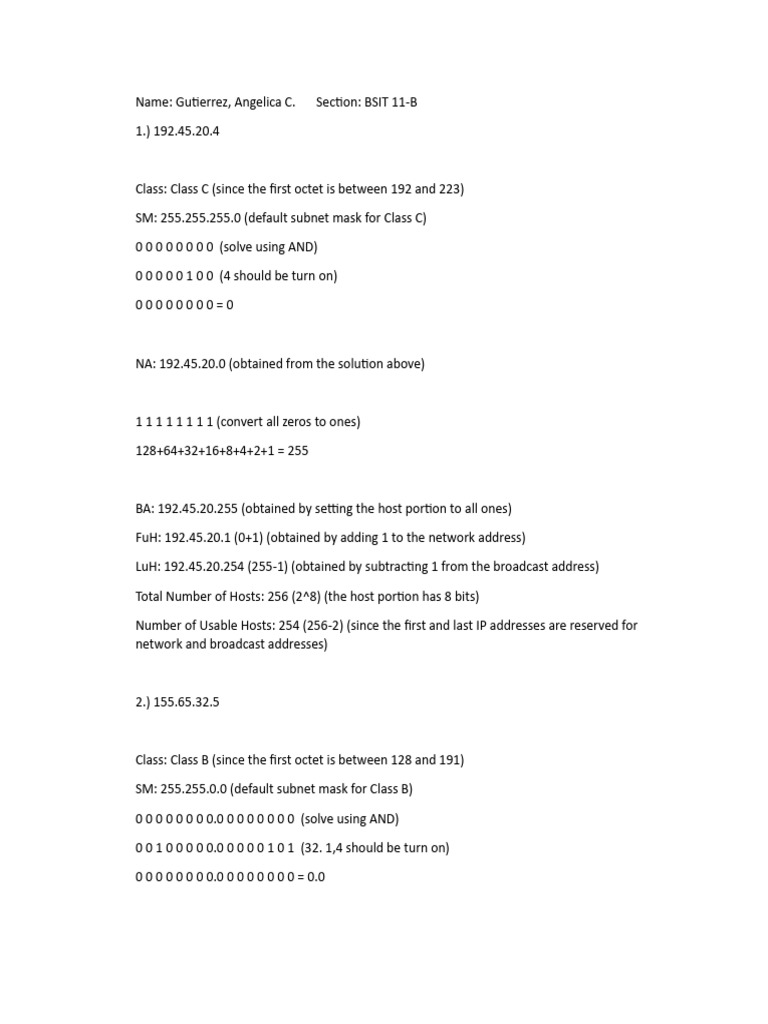 Name: Gutierrez, Angelica C.      Section: BSIT 11-B

1.) 192.45.20.4

Class: Class C (since the first octet is between 192 and 223)

SM: 255.255.255.0 (default subnet mask for Class C)

0 0 0 0 0 0 0 0  (solve using AND)

0 0 0 0 0 1 0 0  (4 should be turn on)

0 0 0 0 0 0 0 0 = 0

NA: 192.45.20.0 (obtained from the solution above)

1 1 1 1 1 1 1 1 (convert all zeros to ones)

128+64+32+16+8+4+2+1 = 255

BA: 192.45.20.255 (obtained by setting the host portion to all ones)

FuH: 192.45.20.1 (0+1) (obtained by adding 1 to the network address)

LuH: 192.45.20.254 (255-1) (obtained by subtracting 1 from the broadcast address)

Total Number of Hosts: 256 (2^8) (the host portion has 8 bits)

Number of Usable Hosts: 254 (256-2) (since the first and last IP addresses are reserved for network and broadcast addresses)

2.) 155.65.32.5

Class: Class B (since the first octet is between 128 and 191)

SM: 255.255.0.0 (default subnet mask for Class B)

0 0 0 0 0 0 0 0.0 0 0 0 0 0 0 0  (solve using AND)

0 0 1 0 0 0 0 0.0 0 0 0 0 1 0 1  (32. 1,4 should be turn on)

0 0 0 0 0 0 0 0.0 0 0 0 0 0 0 0 = 0.0